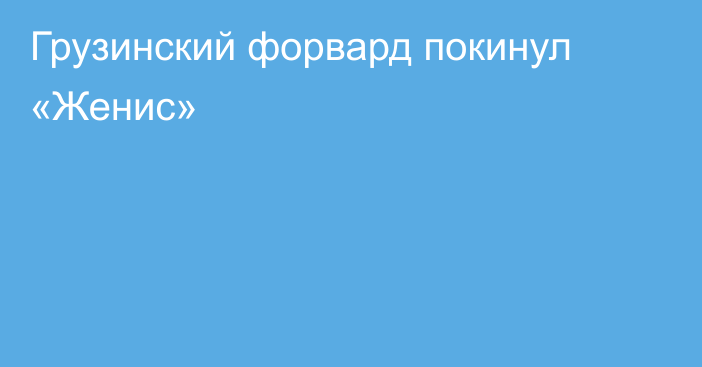 Грузинский форвард покинул «Женис»